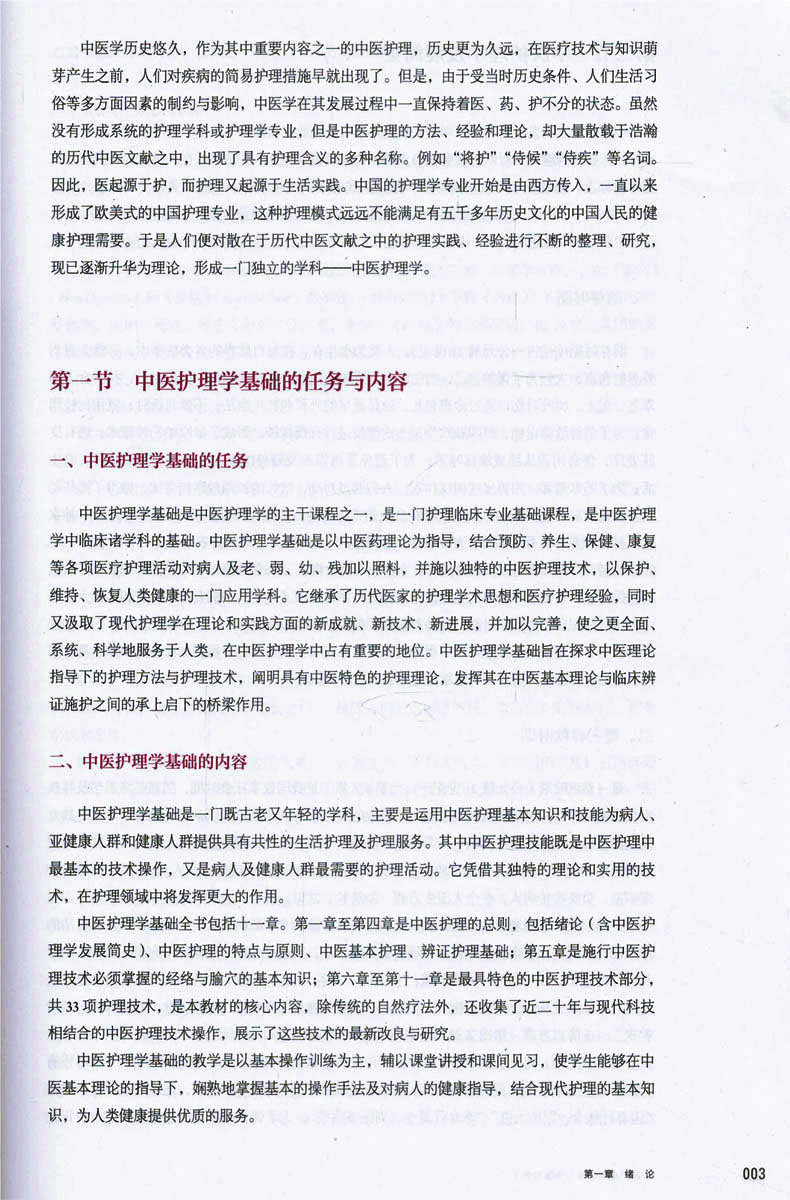 中医学历史悠久，作为其中重要内容之一的中医护理，历史更为久远，在医疗技术与知识萌芽产生之前，人们对疾病的简易护理措施早就出现了。但是，由于受当时历史条件、人们生活习俗等多方面因素的制约与影响，中医学在其发展过程中一直保持着医、药、护不分的状态。虽然没有形成系统的护理学科或护理学专业，但是中医护理的方法、经验和理论，却大量散载于浩瀚的历代中医文献之中，出现了具有护理含义的多种名称。例如“将护”“侍候”“侍疾”等名词。因此，医起源于护，而护理又起源于生活实践。中国的护理学专业开始是由西方传入，一直以来形成了欧美式的中国护理专业，这种护理模式远远不能满足有五千多年历史文化的中国人民的健康护理需要。于是人们便对散在于历代中医文献之中的护理实践、经验进行不断的整理、研究，现已逐渐升华为理论，形成一门独立的学科——中医护理学。

第一节　中医护理学基础的任务与内容

一、中医护理学基础的任务

中医护理学基础是中医护理学的主干课程之一，是一门护理临床专业基础课程，是中医护理学中临床诸学科的基础。中医护理学基础是以中医药理论为指导，结合预防、养生、保健、康复等各项医疗护理活动对病人及老、弱、幼、残加以照料，并施以独特的中医护理技术，以保护、维持、恢复人类健康的一门应用学科。它继承了历代医家的护理学术思想和医疗护理经验，同时又汲取了现代护理学在理论和实践方面的新成就、新技术、新进展，并加以完善，使之更全面、系统、科学地服务于人类，在中医护理学中占有重要的地位。中医护理学基础旨在探求中医理论指导下的护理方法与护理技术，阐明具有中医特色的护理理论，发挥其在中医基本理论与临床辨证施护之间的承上启下的桥梁作用。

二、中医护理学基础的内容

中医护理学基础是一门既古老又年轻的学科，主要是运用中医护理基本知识和技能为病人、亚健康人群和健康人群提供具有共性的生活护理及护理服务。其中中医护理技能既是中医护理中最基本的技术操作，又是病人及健康人群最需要的护理活动。它凭借其独特的理论和实用的技术，在护理领域中将发挥更大的作用。

中医护理学基础全书包括十一章。第一章至第四章是中医护理的总则，包括绪论（含中医护理学发展简史）、中医护理的特点与原则、中医基本护理、辨证护理基础；第五章是施行中医护理技术必须掌握的经络与腧穴的基本知识；第六章至第十一章是最具特色的中医护理技术部分，共33项护理技术，是本教材的核心内容，除传统的自然疗法外，还收集了近二十年与现代科技相结合的中医护理技术操作，展示了这些技术的最新改良与研究。

中医护理学基础的教学是以基本操作训练为主，辅以课堂讲授和课间见习，使学生能够在中医基本理论的指导下，娴熟地掌握基本的操作手法及对病人的健康指导，结合现代护理的基本知识，为人类健康提供优质的服务。

第一章　绪　论　003